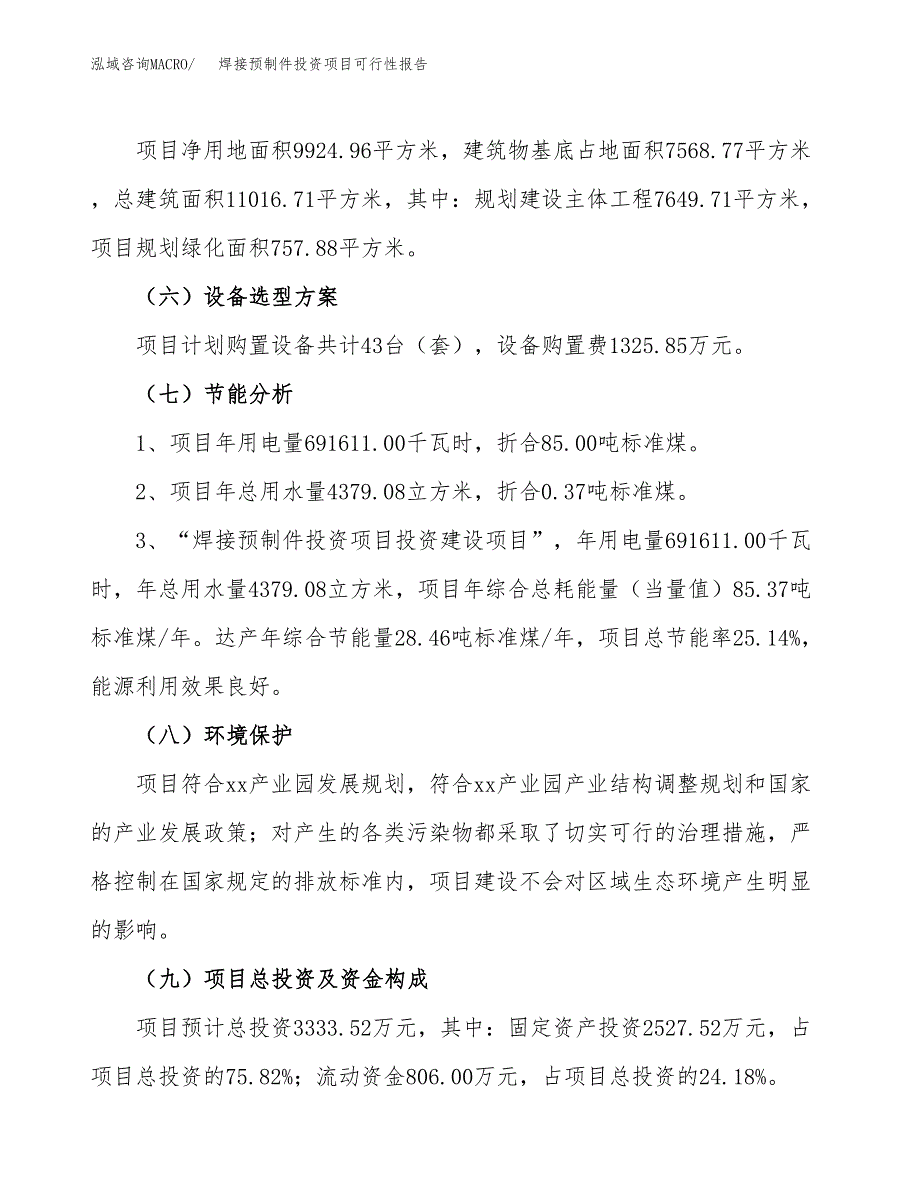 泓域咨询MACRO/　焊接预制件投资项目可行性报告

项目净用地面积9924.96平方米，建筑物基底占地面积7568.77平方米，总建筑面积11016.71平方米，其中：规划建设主体工程7649.71平方米，项目规划绿化面积757.88平方米。

（六）设备选型方案

项目计划购置设备共计43台（套），设备购置费1325.85万元。

（七）节能分析

1、项目年用电量691611.00千瓦时，折合85.00吨标准煤。

2、项目年总用水量4379.08立方米，折合0.37吨标准煤。

3、“焊接预制件投资项目投资建设项目”，年用电量691611.00千瓦时，年总用水量4379.08立方米，项目年综合总耗能量（当量值）85.37吨标准煤/年。达产年综合节能量28.46吨标准煤/年，项目总节能率25.14%，能源利用效果良好。

（八）环境保护

项目符合xx产业园发展规划，符合xx产业园产业结构调整规划和国家的产业发展政策；对产生的各类污染物都采取了切实可行的治理措施，严格控制在国家规定的排放标准内，项目建设不会对区域生态环境产生明显的影响。

（九）项目总投资及资金构成

项目预计总投资3333.52万元，其中：固定资产投资2527.52万元，占项目总投资的75.82%；流动资金806.00万元，占项目总投资的24.18%。